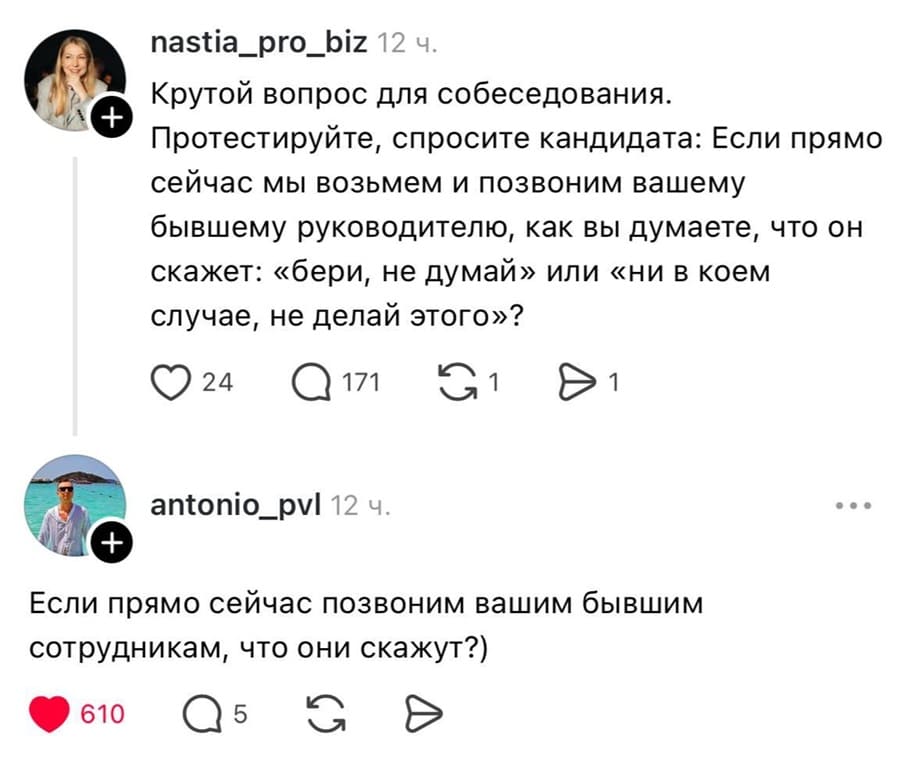 nastia_pro_biz 12 ч.

Крутой вопрос для собеседования. Протестируйте, спросите кандидата: Если прямо сейчас мы возьмем и позвоним вашему бывшему руководителю, как вы думаете, что он скажет: «бери, не думай» или «ни в коем случае, не делай этого»?

24 171 1 1

antonio_pvl 12 ч.

...

Если прямо сейчас позвоним вашим бывшим сотрудникам, что они скажут?)

610 5